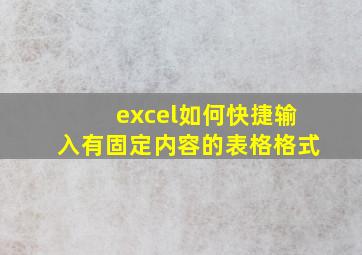 excel如何快捷输入有固定内容的表格格式